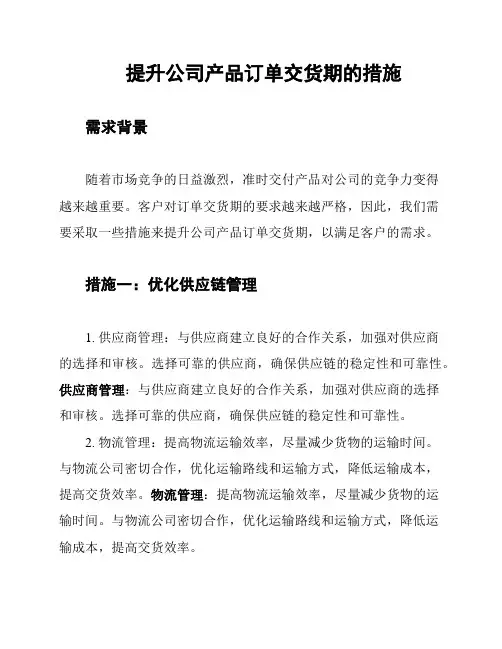 提升公司产品订单交货期的措施

需求背景

随着市场竞争的日益激烈，准时交付产品对公司的竞争力变得越来越重要。客户对订单交货期的要求越来越严格，因此，我们需要采取一些措施来提升公司产品订单交货期，以满足客户的需求。

措施一：优化供应链管理

1. 供应商管理：与供应商建立良好的合作关系，加强对供应商的选择和审核。选择可靠的供应商，确保供应链的稳定性和可靠性。供应商管理：与供应商建立良好的合作关系，加强对供应商的选择和审核。选择可靠的供应商，确保供应链的稳定性和可靠性。

2. 物流管理：提高物流运输效率，尽量减少货物的运输时间。与物流公司密切合作，优化运输路线和运输方式，降低运输成本，提高交货效率。物流管理：提高物流运输效率，尽量减少货物的运输时间。与物流公司密切合作，优化运输路线和运输方式，降低运输成本，提高交货效率。